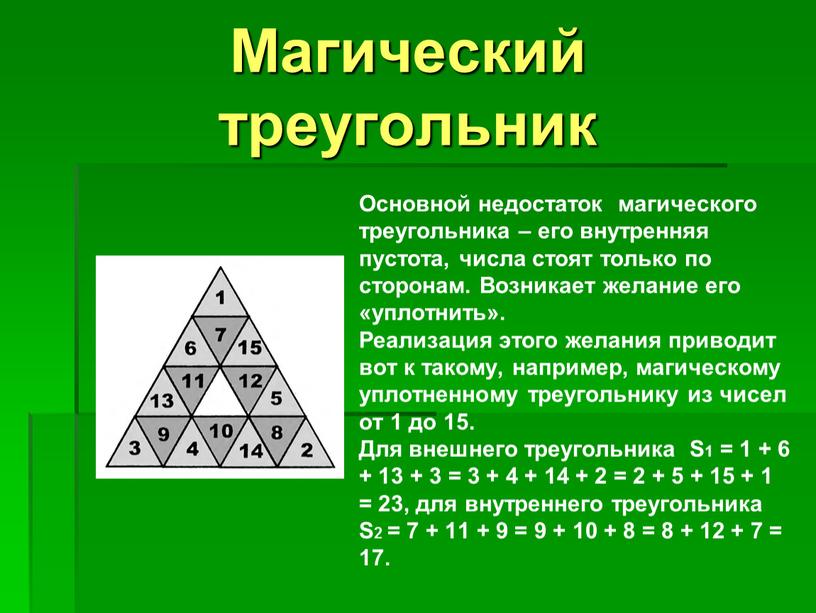 Магический треугольник

1
6
7
15
13
11
12
5
3
9
4
10
14
8
2

Основной недостаток магического треугольника – его внутренняя пустота, числа стоят только по сторонам. Возникает желание его «уплотнить».
Реализация этого желания приводит вот к такому, например, магическому уплотненному треугольнику из чисел от 1 до 15.
Для внешнего треугольника $S_1 = 1 + 6 + 13 + 3 = 3 + 4 + 14 + 2 = 2 + 5 + 15 + 1 = 23$, для внутреннего треугольника $S_2 = 7 + 11 + 9 = 9 + 10 + 8 = 8 + 12 + 7 = 17$.